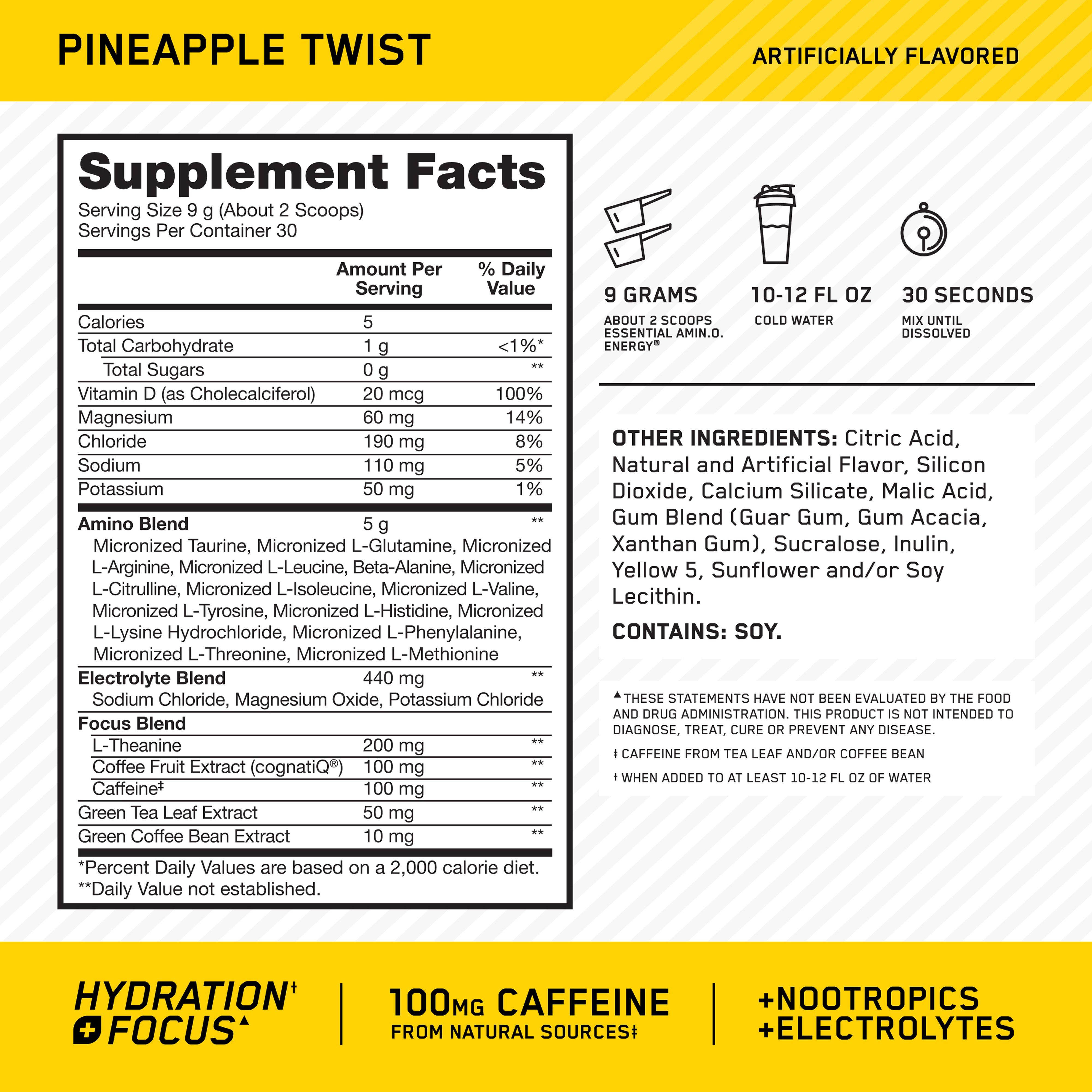 PINEAPPLE TWIST

ARTIFICIALLY FLAVORED

Supplement Facts
Serving Size 9 g (About 2 Scoops)
Servings Per Container 30

| | Amount Per Serving | % Daily Value |
|---|---|---|
| Calories | 5 | |
| Total Carbohydrate | 1 g | <1%* |
| Total Sugars | 0 g | ** |
| Vitamin D (as Cholecalciferol) | 20 mcg | 100% |
| Magnesium | 60 mg | 14% |
| Chloride | 190 mg | 8% |
| Sodium | 110 mg | 5% |
| Potassium | 50 mg | 1% |
| Amino Blend | 5 g | ** |
| Micronized Taurine, Micronized L-Glutamine, Micronized L-Arginine, Micronized L-Leucine, Beta-Alanine, Micronized L-Citrulline, Micronized L-Isoleucine, Micronized L-Valine, Micronized L-Tyrosine, Micronized L-Histidine, Micronized L-Lysine Hydrochloride, Micronized L-Phenylalanine, Micronized L-Threonine, Micronized L-Methionine | | |
| Electrolyte Blend | 440 mg | ** |
| Sodium Chloride, Magnesium Oxide, Potassium Chloride | | |
| Focus Blend | | |
| L-Theanine | 200 mg | ** |
| Coffee Fruit Extract (cognatiQ®) | 100 mg | ** |
| Caffeine‡ | 100 mg | ** |
| Green Tea Leaf Extract | 50 mg | ** |
| Green Coffee Bean Extract | 10 mg | ** |

*Percent Daily Values are based on a 2,000 calorie diet.
**Daily Value not established.

9 GRAMS
ABOUT 2 SCOOPS ESSENTIAL AMIN.O. ENERGY®

10-12 FL OZ
COLD WATER

30 SECONDS
MIX UNTIL DISSOLVED

OTHER INGREDIENTS: Citric Acid, Natural and Artificial Flavor, Silicon Dioxide, Calcium Silicate, Malic Acid, Gum Blend (Guar Gum, Gum Acacia, Xanthan Gum), Sucralose, Inulin, Yellow 5, Sunflower and/or Soy Lecithin.

CONTAINS: SOY.

▲THESE STATEMENTS HAVE NOT BEEN EVALUATED BY THE FOOD AND DRUG ADMINISTRATION. THIS PRODUCT IS NOT INTENDED TO DIAGNOSE, TREAT, CURE OR PREVENT ANY DISEASE.

‡ CAFFEINE FROM TEA LEAF AND/OR COFFEE BEAN

† WHEN ADDED TO AT LEAST 10-12 FL OZ OF WATER

HYDRATION† + FOCUS▲

100MG CAFFEINE
FROM NATURAL SOURCES‡

+NOOTROPICS
+ELECTROLYTES